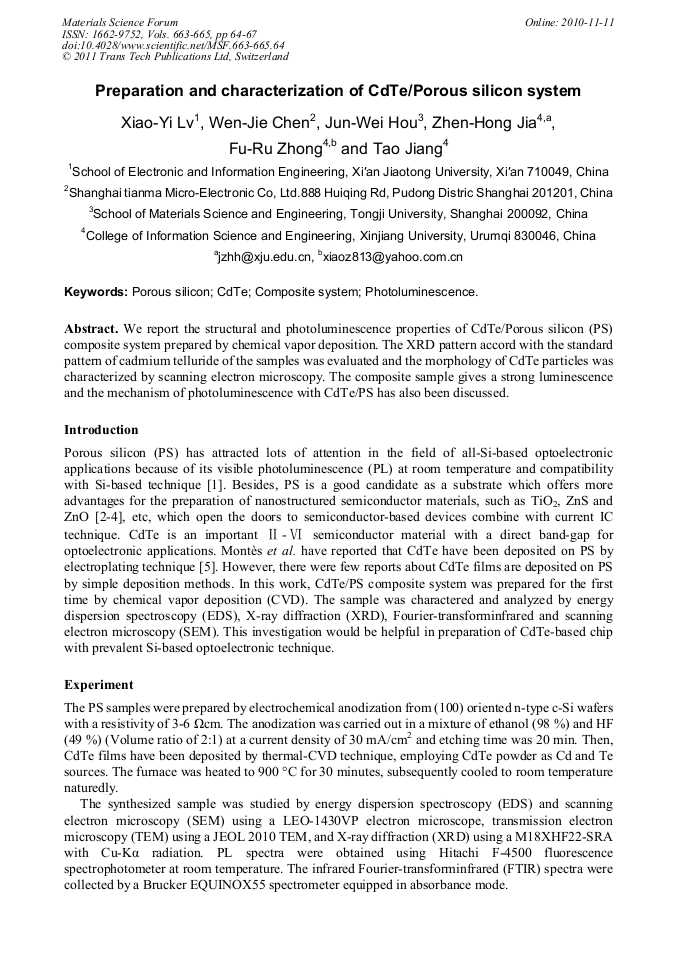 Materials Science Forum
ISSN: 1662-9752, Vols. 663-665, pp 64-67
doi:10.4028/www.scientific.net/MSF.663-665.64
© 2011 Trans Tech Publications Ltd, Switzerland

Online: 2010-11-11

Preparation and characterization of CdTe/Porous silicon system

Xiao-Yi Lv$^1$, Wen-Jie Chen$^2$, Jun-Wei Hou$^3$, Zhen-Hong Jia$^{4,a}$, Fu-Ru Zhong$^{4,b}$ and Tao Jiang$^4$

$^1$School of Electronic and Information Engineering, Xi'an Jiaotong University, Xi'an 710049, China

$^2$Shanghai tianma Micro-Electronic Co, Ltd.888 Huiqing Rd, Pudong Distric Shanghai 201201, China

$^3$School of Materials Science and Engineering, Tongji University, Shanghai 200092, China

$^4$College of Information Science and Engineering, Xinjiang University, Urumqi 830046, China

$^a$jzhh@xju.edu.cn, $^b$xiaoz813@yahoo.com.cn

Keywords: Porous silicon; CdTe; Composite system; Photoluminescence.

Abstract. We report the structural and photoluminescence properties of CdTe/Porous silicon (PS) composite system prepared by chemical vapor deposition. The XRD pattern accord with the standard pattern of cadmium telluride of the samples was evaluated and the morphology of CdTe particles was characterized by scanning electron microscopy. The composite sample gives a strong luminescence and the mechanism of photoluminescence with CdTe/PS has also been discussed.

Introduction

Porous silicon (PS) has attracted lots of attention in the field of all-Si-based optoelectronic applications because of its visible photoluminescence (PL) at room temperature and compatibility with Si-based technique [1]. Besides, PS is a good candidate as a substrate which offers more advantages for the preparation of nanostructured semiconductor materials, such as $TiO_2$, ZnS and ZnO [2-4], etc, which open the doors to semiconductor-based devices combine with current IC technique. CdTe is an important Ⅱ-Ⅵ semiconductor material with a direct band-gap for optoelectronic applications. Montès et al. have reported that CdTe have been deposited on PS by electroplating technique [5]. However, there were few reports about CdTe films are deposited on PS by simple deposition methods. In this work, CdTe/PS composite system was prepared for the first time by chemical vapor deposition (CVD). The sample was charactered and analyzed by energy dispersion spectroscopy (EDS), X-ray diffraction (XRD), Fourier-transforminfrared and scanning electron microscopy (SEM). This investigation would be helpful in preparation of CdTe-based chip with prevalent Si-based optoelectronic technique.

Experiment

The PS samples were prepared by electrochemical anodization from (100) oriented n-type c-Si wafers with a resistivity of 3-6 Ωcm. The anodization was carried out in a mixture of ethanol (98 %) and HF (49 %) (Volume ratio of 2:1) at a current density of 30 mA/cm$^2$ and etching time was 20 min. Then, CdTe films have been deposited by thermal-CVD technique, employing CdTe powder as Cd and Te sources. The furnace was heated to 900 °C for 30 minutes, subsequently cooled to room temperature naturedly.

The synthesized sample was studied by energy dispersion spectroscopy (EDS) and scanning electron microscopy (SEM) using a LEO-1430VP electron microscope, transmission electron microscopy (TEM) using a JEOL 2010 TEM, and X-ray diffraction (XRD) using a M18XHF22-SRA with Cu-Kα radiation. PL spectra were obtained using Hitachi F-4500 fluorescence spectrophotometer at room temperature. The infrared Fourier-transforminfrared (FTIR) spectra were collected by a Brucker EQUINOX55 spectrometer equipped in absorbance mode.